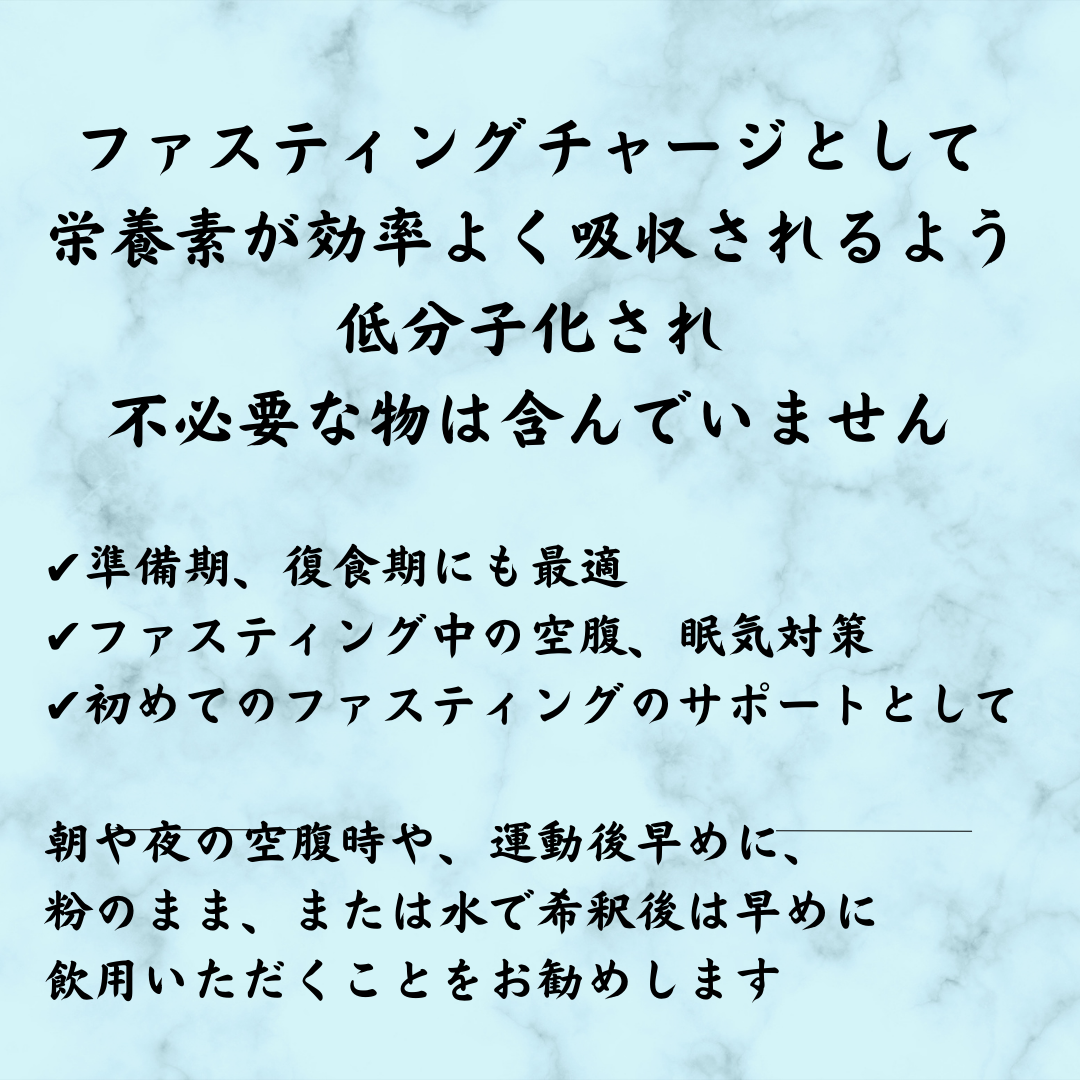 ファスティングチャージとして
栄養素が効率よく吸収されるよう
低分子化され
不必要な物は含んでいません

✔準備期、復食期にも最適
✔ファスティング中の空腹、眠気対策
✔初めてのファスティングのサポートとして

朝や夜の空腹時や、運動後早めに、
粉のまま、または水で希釈後は早めに
飲用いただくことをお勧めします